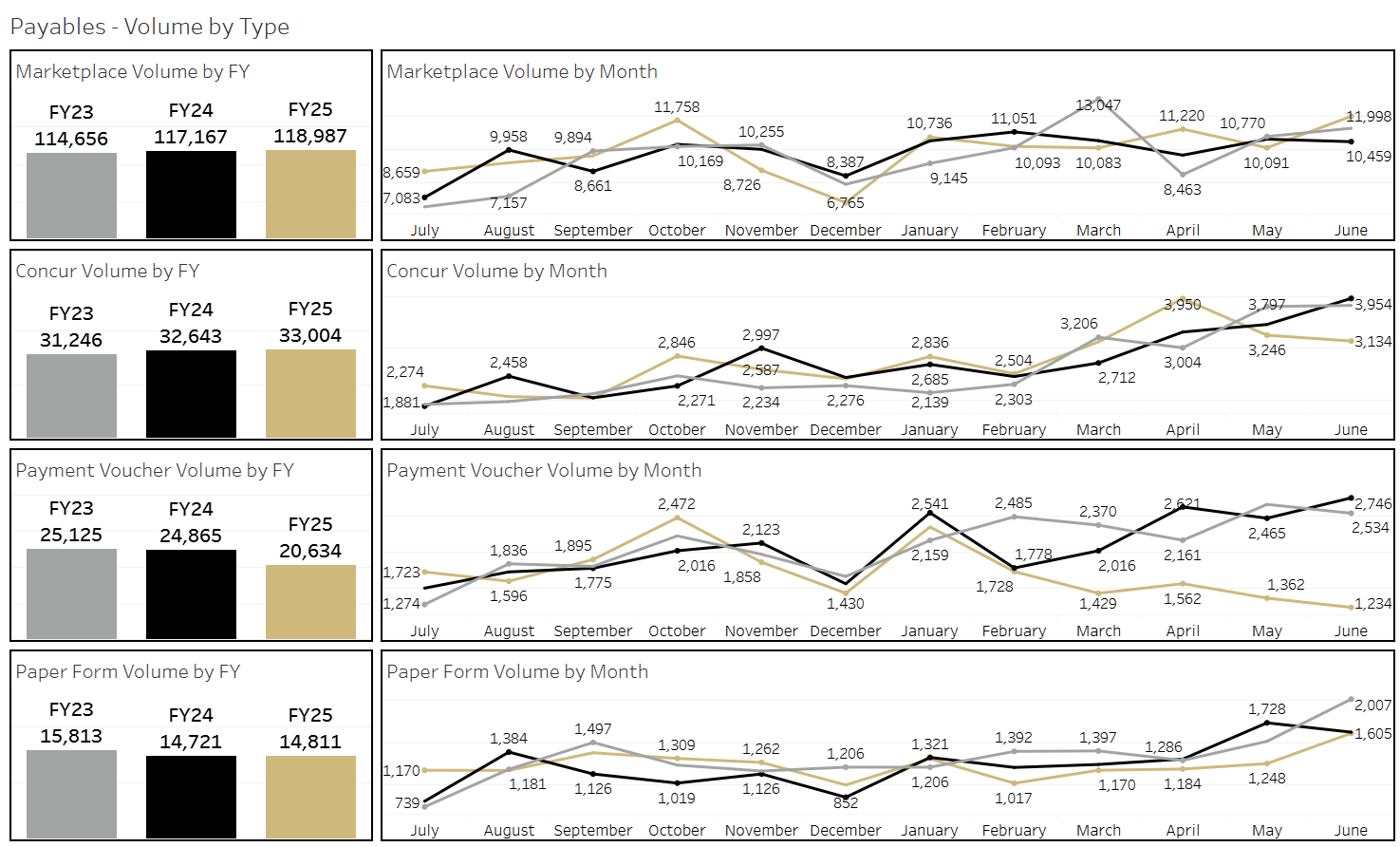 Payables - Volume by Type

Marketplace Volume by FY

FY23
114,656

FY24
117,167

FY25
118,987

Marketplace Volume by Month

8,659
7,083
9,958
7,157
9,894
8,661
11,758
10,169
10,255
8,726
8,387
6,765
10,736
9,145
11,051
10,093
13,047
10,083
11,220
8,463
10,770
10,091
11,998
10,459

July August September October November December January February March April May June

Concur Volume by FY

FY23
31,246

FY24
32,643

FY25
33,004

Concur Volume by Month

2,274
1,881
2,458
2,846
2,271
2,997
2,587
2,234
2,276
2,836
2,685
2,139
2,504
2,303
3,206
2,712
3,950
3,004
3,797
3,246
3,954
3,134

July August September October November December January February March April May June

Payment Voucher Volume by FY

FY23
25,125

FY24
24,865

FY25
20,634

Payment Voucher Volume by Month

1,723
1,274
1,836
1,596
1,895
1,775
2,472
2,016
2,123
1,858
1,430
2,541
2,159
2,485
1,778
1,728
2,370
2,016
1,429
2,621
2,161
1,562
2,465
1,362
2,746
2,534
1,234

July August September October November December January February March April May June

Paper Form Volume by FY

FY23
15,813

FY24
14,721

FY25
14,811

Paper Form Volume by Month

1,170
739
1,384
1,181
1,497
1,126
1,309
1,019
1,262
1,126
1,206
852
1,321
1,206
1,392
1,017
1,397
1,170
1,286
1,184
1,728
1,248
2,007
1,605

July August September October November December January February March April May June